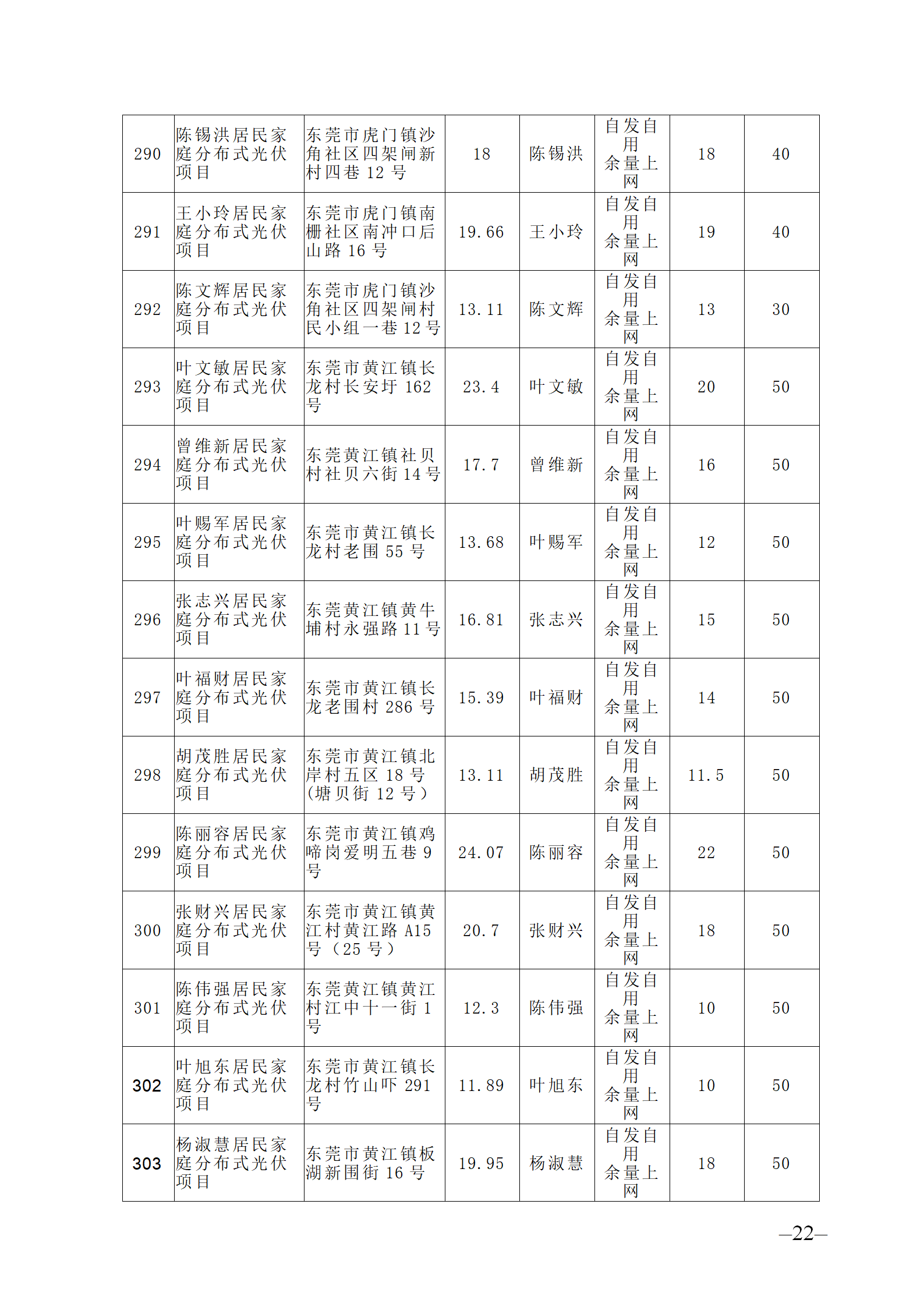 | 290 | 陈锡洪居民家庭分布式光伏项目 | 东莞市虎门镇沙角社区四架闸新村四巷 12 号 | 18 | 陈锡洪 | 自发自用余量上网 | 18 | 40 |
|---|---|---|---|---|---|---|---|
| 291 | 王小玲居民家庭分布式光伏项目 | 东莞市虎门镇南栅社区南冲口后山路 16 号 | 19.66 | 王小玲 | 自发自用余量上网 | 19 | 40 |
| 292 | 陈文辉居民家庭分布式光伏项目 | 东莞市虎门镇沙角社区四架闸村民小组一巷 12 号 | 13.11 | 陈文辉 | 自发自用余量上网 | 13 | 30 |
| 293 | 叶文敏居民家庭分布式光伏项目 | 东莞市黄江镇长龙村长安圩 162 号 | 23.4 | 叶文敏 | 自发自用余量上网 | 20 | 50 |
| 294 | 曾维新居民家庭分布式光伏项目 | 东莞黄江镇社贝村社贝六街 14 号 | 17.7 | 曾维新 | 自发自用余量上网 | 16 | 50 |
| 295 | 叶赐军居民家庭分布式光伏项目 | 东莞市黄江镇长龙村老围 55 号 | 13.68 | 叶赐军 | 自发自用余量上网 | 12 | 50 |
| 296 | 张志兴居民家庭分布式光伏项目 | 东莞黄江镇黄牛埔村永强路 11 号 | 16.81 | 张志兴 | 自发自用余量上网 | 15 | 50 |
| 297 | 叶福财居民家庭分布式光伏项目 | 东莞市黄江镇长龙老围村 286 号 | 15.39 | 叶福财 | 自发自用余量上网 | 14 | 50 |
| 298 | 胡茂胜居民家庭分布式光伏项目 | 东莞市黄江镇北岸村五区 18 号（塘贝街 12 号） | 13.11 | 胡茂胜 | 自发自用余量上网 | 11.5 | 50 |
| 299 | 陈丽容居民家庭分布式光伏项目 | 东莞市黄江镇鸡啼岗爱明五巷 9 号 | 24.07 | 陈丽容 | 自发自用余量上网 | 22 | 50 |
| 300 | 张财兴居民家庭分布式光伏项目 | 东莞市黄江镇黄江村黄江路 A15 号（25 号） | 20.7 | 张财兴 | 自发自用余量上网 | 18 | 50 |
| 301 | 陈伟强居民家庭分布式光伏项目 | 东莞黄江镇黄江村江中十一街 1 号 | 12.3 | 陈伟强 | 自发自用余量上网 | 10 | 50 |
| 302 | 叶旭东居民家庭分布式光伏项目 | 东莞市黄江镇长龙村竹山吓 291 号 | 11.89 | 叶旭东 | 自发自用余量上网 | 10 | 50 |
| 303 | 杨淑慧居民家庭分布式光伏项目 | 东莞市黄江镇板湖新围街 16 号 | 19.95 | 杨淑慧 | 自发自用余量上网 | 18 | 50 |

—22—